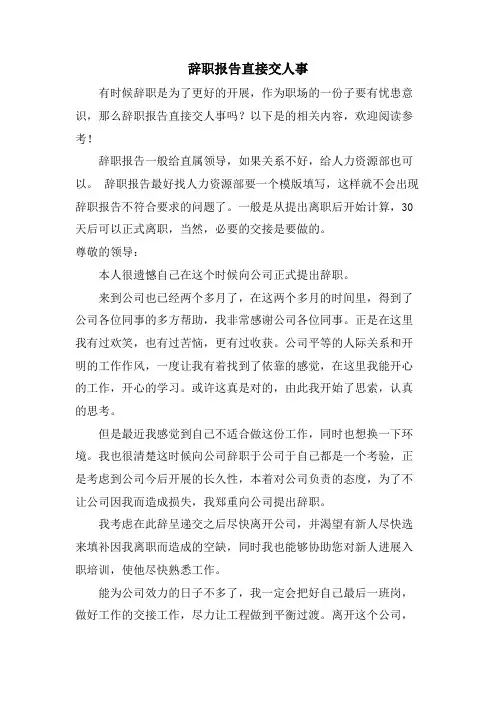 辞职报告直接交人事

有时候辞职是为了更好的开展，作为职场的一份子要有忧患意识，那么辞职报告直接交人事吗？以下是的相关内容，欢迎阅读参考！

辞职报告一般给直属领导，如果关系不好，给人力资源部也可以。 辞职报告最好找人力资源部要一个模版填写，这样就不会出现辞职报告不符合要求的问题了。一般是从提出离职后开始计算，30天后可以正式离职，当然，必要的交接是要做的。

尊敬的领导：

本人很遗憾自己在这个时候向公司正式提出辞职。

来到公司也已经两个多月了，在这两个多月的时间里，得到了公司各位同事的多方帮助，我非常感谢公司各位同事。正是在这里我有过欢笑，也有过苦恼，更有过收获。公司平等的人际关系和开明的工作作风，一度让我有着找到了依靠的感觉，在这里我能开心的工作，开心的学习。或许这真是对的，由此我开始了思索，认真的思考。

但是最近我感觉到自己不适合做这份工作，同时也想换一下环境。我也很清楚这时候向公司辞职于公司于自己都是一个考验，正是考虑到公司今后开展的长久性，本着对公司负责的态度，为了不让公司因我而造成损失，我郑重向公司提出辞职。

我考虑在此辞呈递交之后尽快离开公司，并渴望有新人尽快选来填补因我离职而造成的空缺，同时我也能够协助您对新人进展入职培训，使他尽快熟悉工作。

能为公司效力的日子不多了，我一定会把好自己最后一班岗，做好工作的交接工作，尽力让工程做到平衡过渡。离开这个公司，